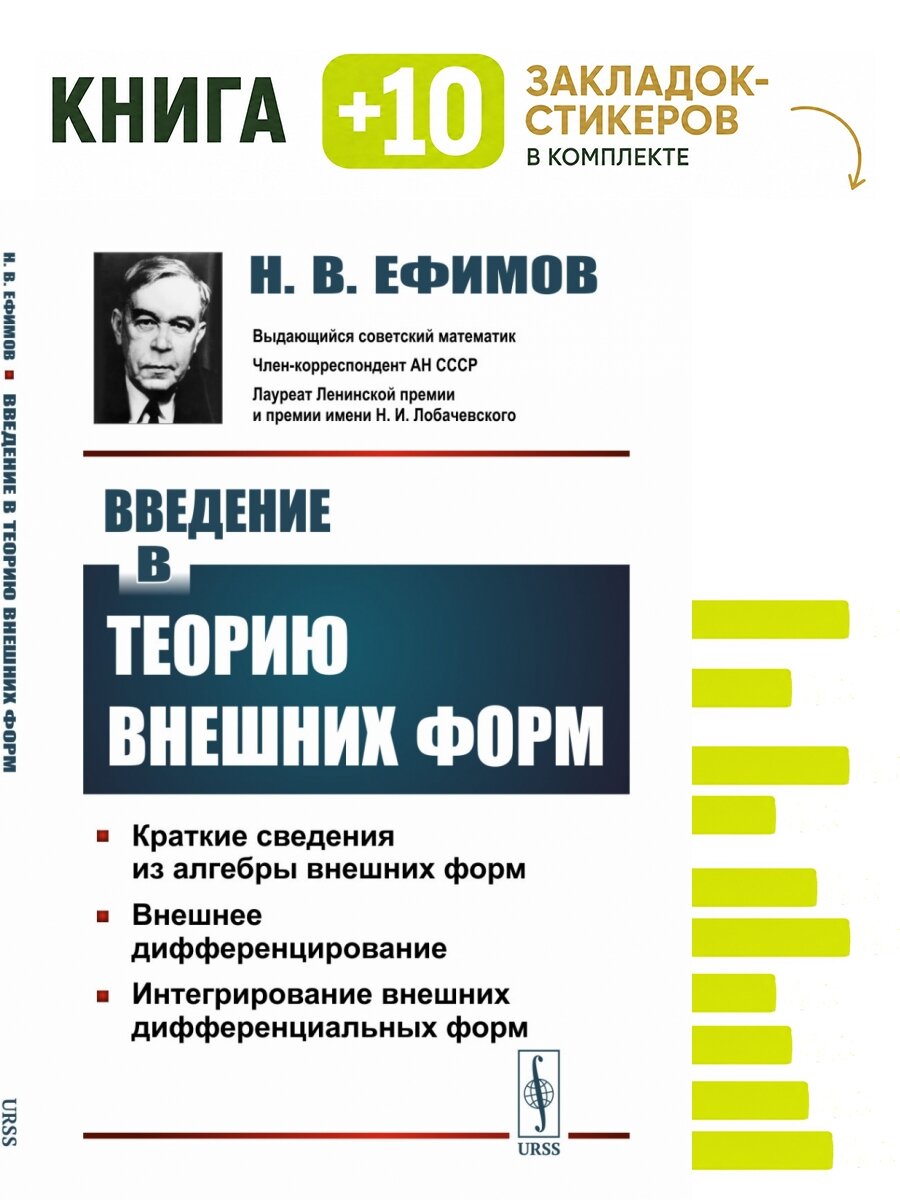 КНИГА +10 ЗАКЛАДОК-СТИКЕРОВ В КОМПЛЕКТЕ

Н. В. ЕФИМОВ ■ ВВЕДЕНИЕ В ТЕОРИЮ ВНЕШНИХ ФОРМ

URSS

Н. В. ЕФИМОВ

Выдающийся советский математик

Член-корреспондент АН СССР

Лауреат Ленинской премии и премии имени Н. И. Лобачевского

ВВЕДЕНИЕ В ТЕОРИЮ ВНЕШНИХ ФОРМ

■ Краткие сведения из алгебры внешних форм

■ Внешнее дифференцирование

■ Интегрирование внешних дифференциальных форм

URSS